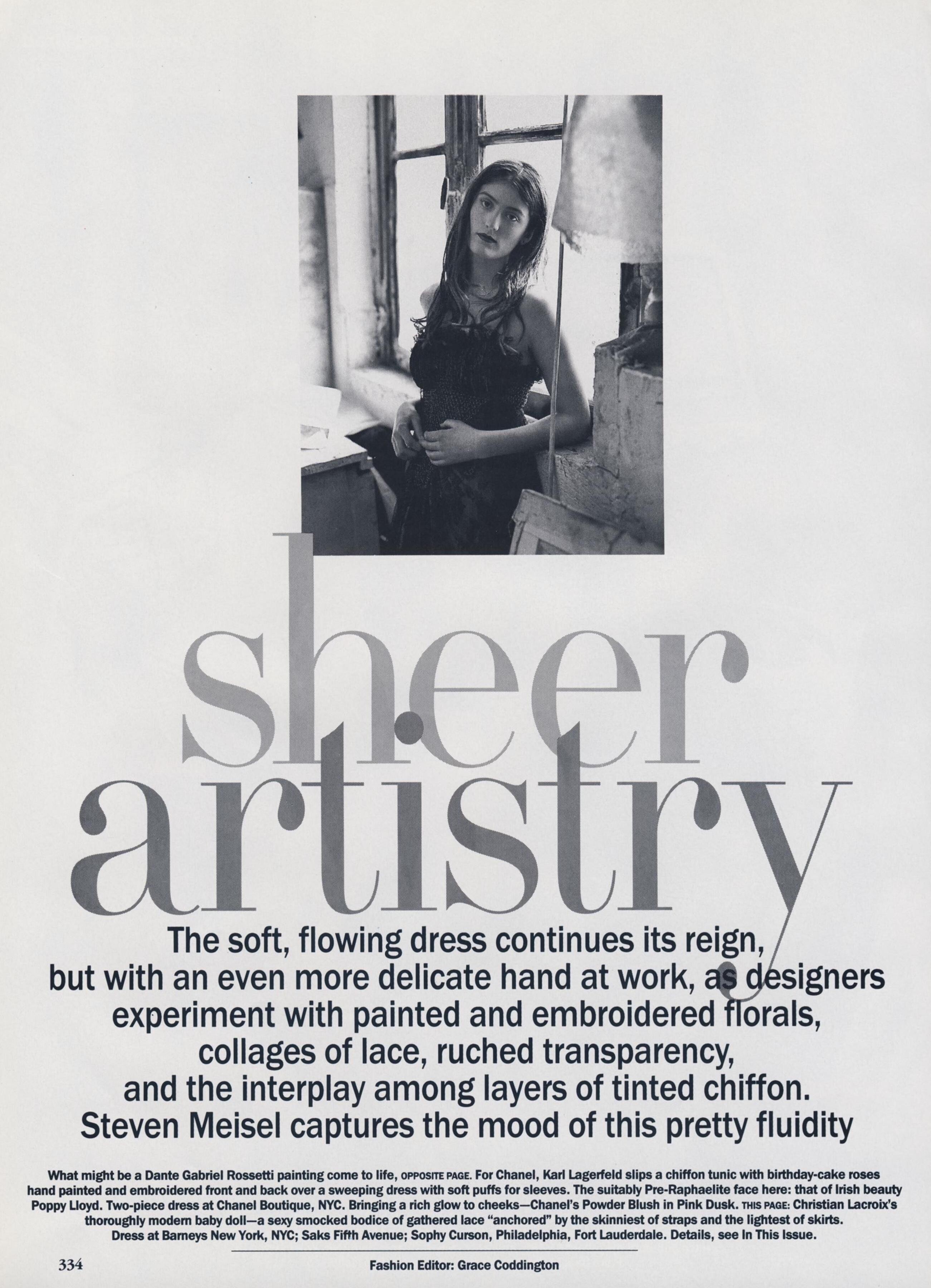 sheer artistry

The soft, flowing dress continues its reign, but with an even more delicate hand at work, as designers experiment with painted and embroidered florals, collages of lace, ruched transparency, and the interplay among layers of tinted chiffon. Steven Meisel captures the mood of this pretty fluidity

What might be a Dante Gabriel Rossetti painting come to life, OPPOSITE PAGE. For Chanel, Karl Lagerfeld slips a chiffon tunic with birthday-cake roses hand painted and embroidered front and back over a sweeping dress with soft puffs for sleeves. The suitably Pre-Raphaelite face here: that of Irish beauty Poppy Lloyd. Two-piece dress at Chanel Boutique, NYC. Bringing a rich glow to cheeks—Chanel's Powder Blush in Pink Dusk. THIS PAGE: Christian Lacroix's thoroughly modern baby doll—a sexy smocked bodice of gathered lace "anchored" by the skinniest of straps and the lightest of skirts. Dress at Barneys New York, NYC; Saks Fifth Avenue; Sophy Curson, Philadelphia, Fort Lauderdale. Details, see In This Issue.

334

Fashion Editor: Grace Coddington